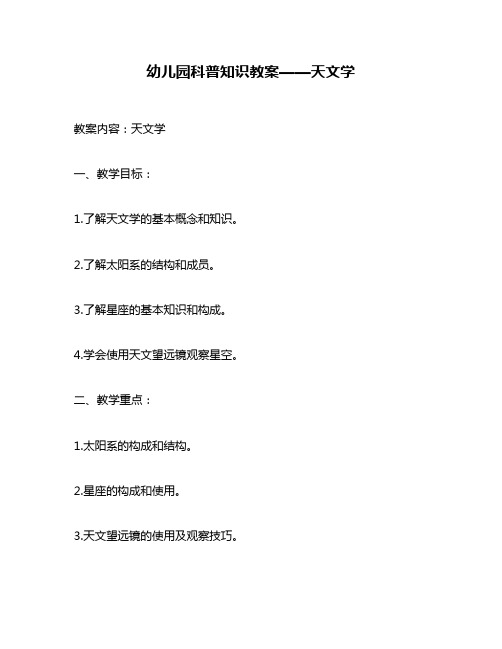 幼儿园科普知识教案——天文学

教案内容：天文学

一、教学目标：

1.了解天文学的基本概念和知识。

2.了解太阳系的结构和成员。

3.了解星座的基本知识和构成。

4.学会使用天文望远镜观察星空。

二、教学重点：

1.太阳系的构成和结构。

2.星座的构成和使用。

3.天文望远镜的使用及观察技巧。